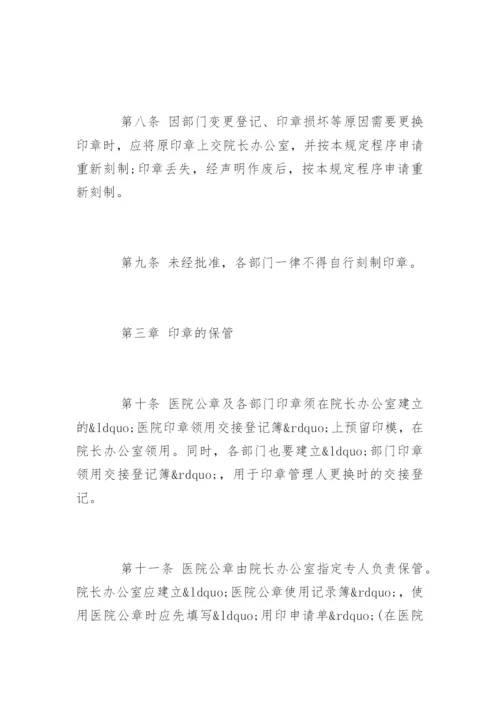 第八条 因部门变更登记、印章损坏等原因需要更换印章时，应将原印章上交院长办公室，并按本规定程序申请重新刻制;印章丢失，经声明作废后，按本规定程序申请重新刻制。

第九条 未经批准，各部门一律不得自行刻制印章。

第三章 印章的保管

第十条 医院公章及各部门印章须在院长办公室建立的&ldquo;医院印章领用交接登记簿&rdquo;上预留印模，在院长办公室领用。同时，各部门也要建立&ldquo;部门印章领用交接登记簿&rdquo;，用于印章管理人更换时的交接登记。

第十一条 医院公章由院长办公室指定专人负责保管。院长办公室应建立&ldquo;医院公章使用记录簿&rdquo;，使用医院公章时应先填写&ldquo;用印申请单&rdquo;(在医院